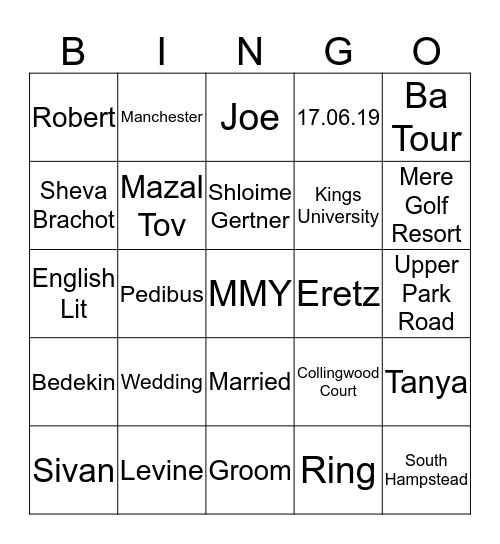 | B | I | N | G | O |
|---|---|---|---|---|
| Robert | Manchester | Joe | 17.06.19 | Ba Tour |
| Sheva Brachot | Mazal Tov | Shloime Gertner | Kings University | Mere Golf Resort |
| English Lit | Pedibus | MMY | Eretz | Upper Park Road |
| Bedekin | Wedding | Married | Collingwood Court | Tanya |
| Sivan | Levine | Groom | Ring | South Hampstead |